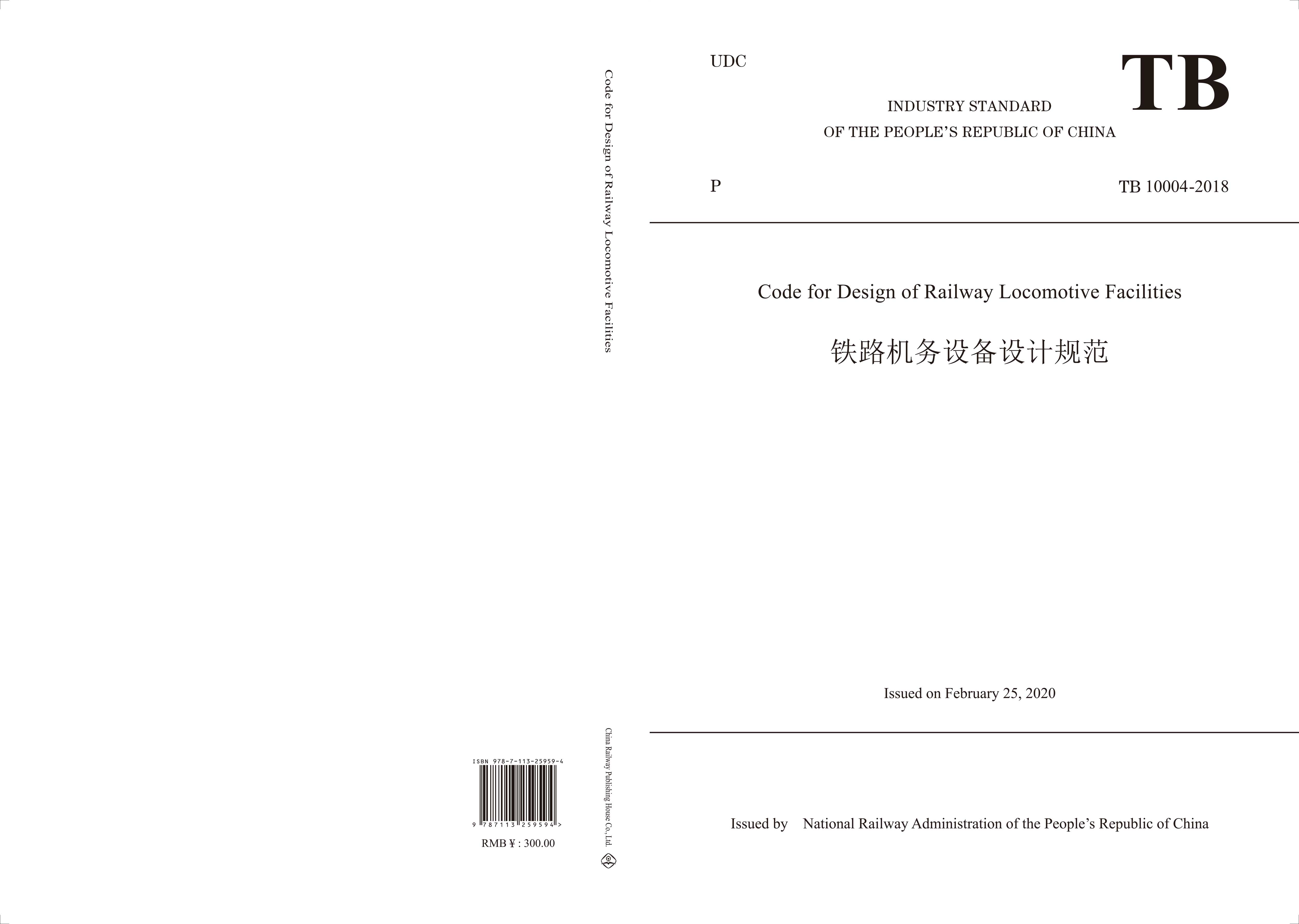 ISBN 978-7-113-25959-4

9 787113 259594 >

RMB ¥ : 300.00

Code for Design of Railway Locomotive Facilities

China Railway Publishing House Co., Ltd.

UDC

TB

INDUSTRY STANDARD
OF THE PEOPLE'S REPUBLIC OF CHINA

P

TB 10004-2018

Code for Design of Railway Locomotive Facilities

铁路机务设备设计规范

Issued on February 25, 2020

Issued by National Railway Administration of the People's Republic of China